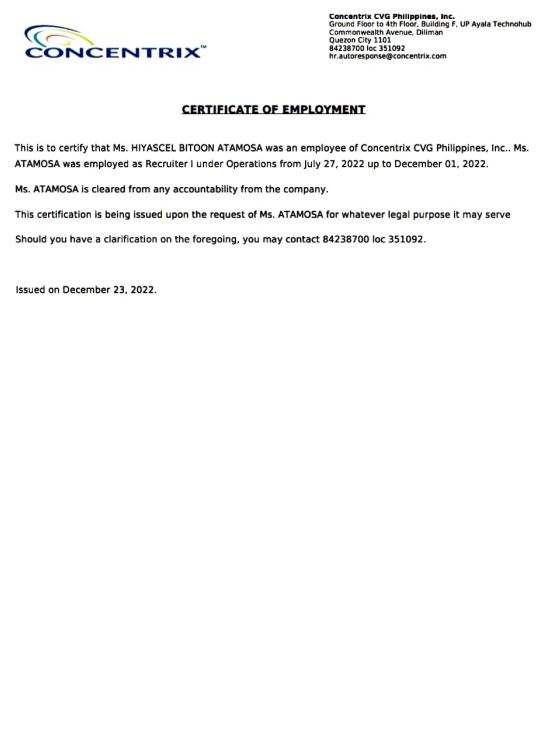 CONCENTRIX™

Concentrix CVG Philippines, Inc.
Ground Floor to 4th Floor, Building F, UP Ayala Technohub
Commonwealth Avenue, Diliman
Quezon City 1101
84238700 loc 351092
hr.autoresponse@concentrix.com

CERTIFICATE OF EMPLOYMENT

This is to certify that Ms. HIYASCEL BITOON ATAMOSA was an employee of Concentrix CVG Philippines, Inc.. Ms. ATAMOSA was employed as Recruiter I under Operations from July 27, 2022 up to December 01, 2022.

Ms. ATAMOSA is cleared from any accountability from the company.

This certification is being issued upon the request of Ms. ATAMOSA for whatever legal purpose it may serve

Should you have a clarification on the foregoing, you may contact 84238700 loc 351092.

Issued on December 23, 2022.